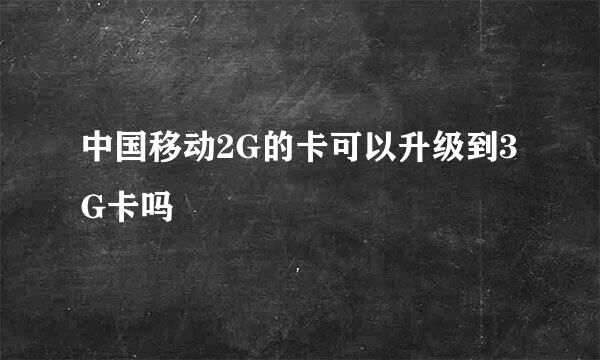 中国移动2G的卡可以升级到3G卡吗